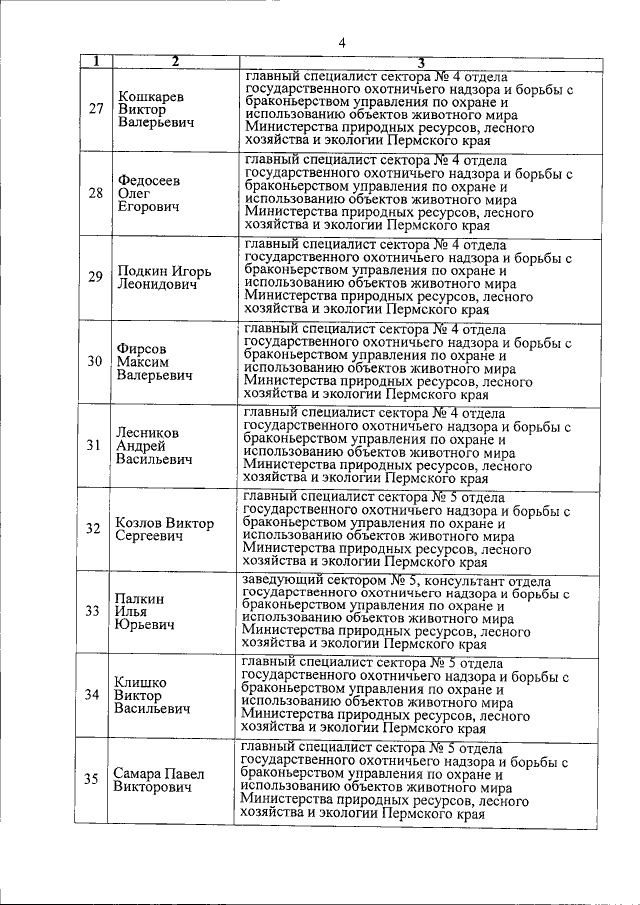 4

| 1 | 2 | 3 |
|---|---|---|
| 27 | Кошкарев Виктор Валерьевич | главный специалист сектора № 4 отдела государственного охотничьего надзора и борьбы с браконьерством управления по охране и использованию объектов животного мира Министерства природных ресурсов, лесного хозяйства и экологии Пермского края |
| 28 | Федосеев Олег Егорович | главный специалист сектора № 4 отдела государственного охотничьего надзора и борьбы с браконьерством управления по охране и использованию объектов животного мира Министерства природных ресурсов, лесного хозяйства и экологии Пермского края |
| 29 | Подкин Игорь Леонидович | главный специалист сектора № 4 отдела государственного охотничьего надзора и борьбы с браконьерством управления по охране и использованию объектов животного мира Министерства природных ресурсов, лесного хозяйства и экологии Пермского края |
| 30 | Фирсов Максим Валерьевич | главный специалист сектора № 4 отдела государственного охотничьего надзора и борьбы с браконьерством управления по охране и использованию объектов животного мира Министерства природных ресурсов, лесного хозяйства и экологии Пермского края |
| 31 | Лесников Андрей Васильевич | главный специалист сектора № 4 отдела государственного охотничьего надзора и борьбы с браконьерством управления по охране и использованию объектов животного мира Министерства природных ресурсов, лесного хозяйства и экологии Пермского края |
| 32 | Козлов Виктор Сергеевич | главный специалист сектора № 5 отдела государственного охотничьего надзора и борьбы с браконьерством управления по охране и использованию объектов животного мира Министерства природных ресурсов, лесного хозяйства и экологии Пермского края |
| 33 | Палкин Илья Юрьевич | заведующий сектором № 5, консультант отдела государственного охотничьего надзора и борьбы с браконьерством управления по охране и использованию объектов животного мира Министерства природных ресурсов, лесного хозяйства и экологии Пермского края |
| 34 | Клишко Виктор Васильевич | главный специалист сектора № 5 отдела государственного охотничьего надзора и борьбы с браконьерством управления по охране и использованию объектов животного мира Министерства природных ресурсов, лесного хозяйства и экологии Пермского края |
| 35 | Самара Павел Викторович | главный специалист сектора № 5 отдела государственного охотничьего надзора и борьбы с браконьерством управления по охране и использованию объектов животного мира Министерства природных ресурсов, лесного хозяйства и экологии Пермского края |